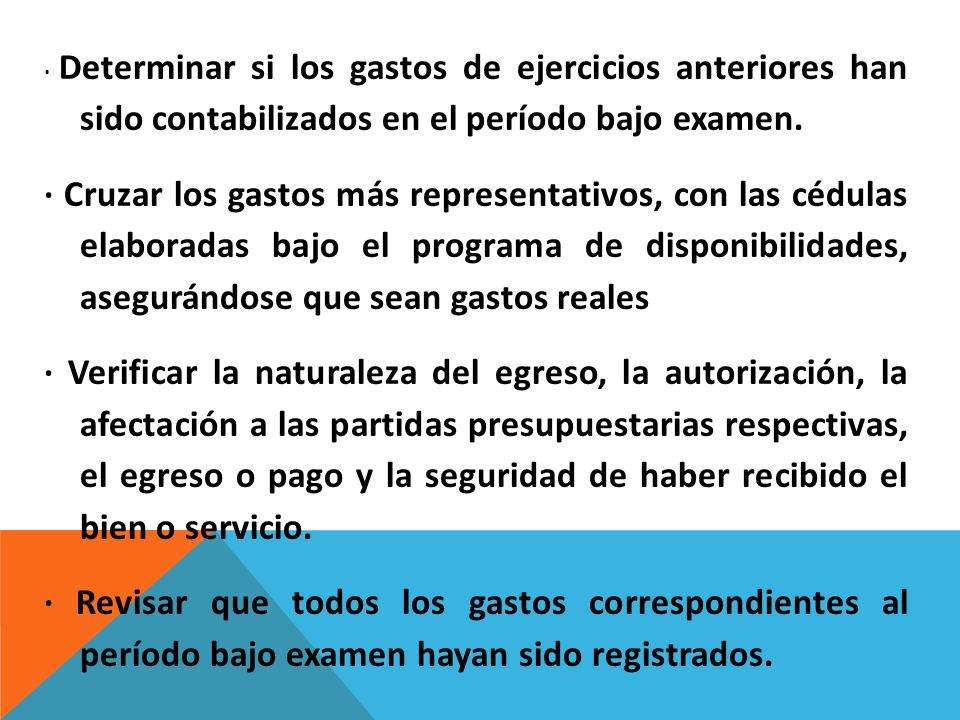 · Determinar si los gastos de ejercicios anteriores han sido contabilizados en el período bajo examen.

· Cruzar los gastos más representativos, con las cédulas elaboradas bajo el programa de disponibilidades, asegurándose que sean gastos reales

· Verificar la naturaleza del egreso, la autorización, la afectación a las partidas presupuestarias respectivas, el egreso o pago y la seguridad de haber recibido el bien o servicio.

· Revisar que todos los gastos correspondientes al período bajo examen hayan sido registrados.